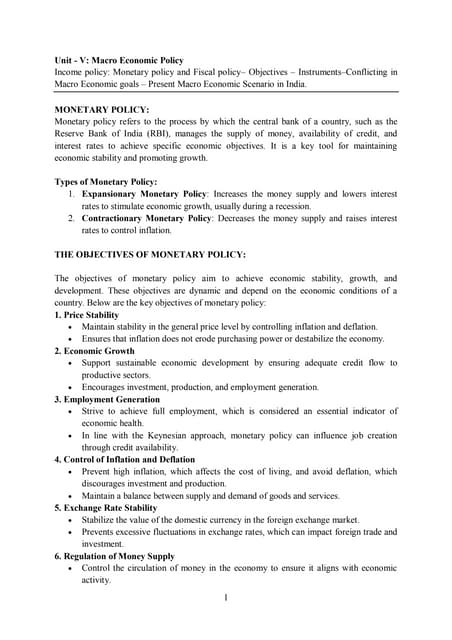 Unit - V: Macro Economic Policy
Income policy: Monetary policy and Fiscal policy– Objectives – Instruments–Conflicting in Macro Economic goals – Present Macro Economic Scenario in India.

MONETARY POLICY:
Monetary policy refers to the process by which the central bank of a country, such as the Reserve Bank of India (RBI), manages the supply of money, availability of credit, and interest rates to achieve specific economic objectives. It is a key tool for maintaining economic stability and promoting growth.

Types of Monetary Policy:
1. Expansionary Monetary Policy: Increases the money supply and lowers interest rates to stimulate economic growth, usually during a recession.
2. Contractionary Monetary Policy: Decreases the money supply and raises interest rates to control inflation.

THE OBJECTIVES OF MONETARY POLICY:

The objectives of monetary policy aim to achieve economic stability, growth, and development. These objectives are dynamic and depend on the economic conditions of a country. Below are the key objectives of monetary policy:
1. Price Stability
• Maintain stability in the general price level by controlling inflation and deflation.
• Ensures that inflation does not erode purchasing power or destabilize the economy.
2. Economic Growth
• Support sustainable economic development by ensuring adequate credit flow to productive sectors.
• Encourages investment, production, and employment generation.
3. Employment Generation
• Strive to achieve full employment, which is considered an essential indicator of economic health.
• In line with the Keynesian approach, monetary policy can influence job creation through credit availability.
4. Control of Inflation and Deflation
• Prevent high inflation, which affects the cost of living, and avoid deflation, which discourages investment and production.
• Maintain a balance between supply and demand of goods and services.
5. Exchange Rate Stability
• Stabilize the value of the domestic currency in the foreign exchange market.
• Prevents excessive fluctuations in exchange rates, which can impact foreign trade and investment.
6. Regulation of Money Supply
• Control the circulation of money in the economy to ensure it aligns with economic activity.

1